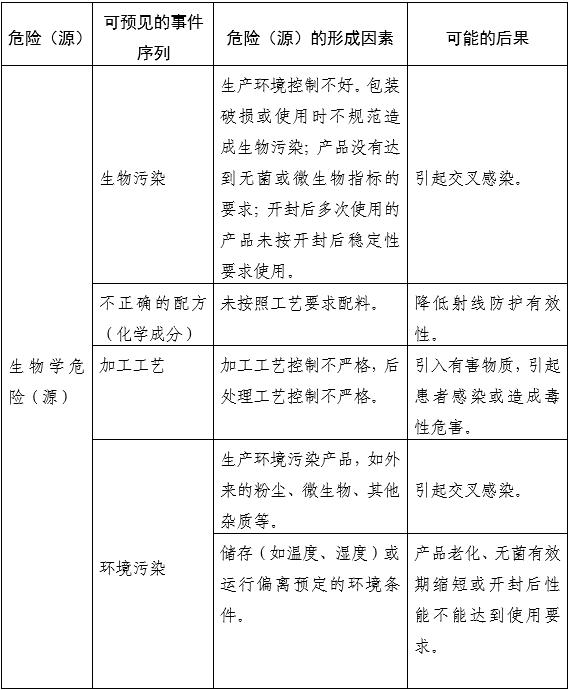 | 危险（源） | 可预见的事件序列 | 危险（源）的形成因素 | 可能的后果 |
|---|---|---|---|
| 生物学危险（源） | 生物污染 | 生产环境控制不好。包装破损或使用时不规范造成生物污染；产品没有达到无菌或微生物指标的要求；开封后多次使用的产品未按开封后稳定性要求使用。 | 引起交叉感染。 |
| | 不正确的配方（化学成分） | 未按照工艺要求配料。 | 降低射线防护有效性。 |
| | 加工工艺 | 加工工艺控制不严格，后处理工艺控制不严格。 | 引入有害物质，引起患者感染或造成毒性危害。 |
| | 环境污染 | 生产环境污染产品，如外来的粉尘、微生物、其他杂质等。 | 引起交叉感染。 |
| | | 储存（如温度、湿度）或运行偏离预定的环境条件。 | 产品老化、无菌有效期缩短或开封后性能不能达到使用要求。 |